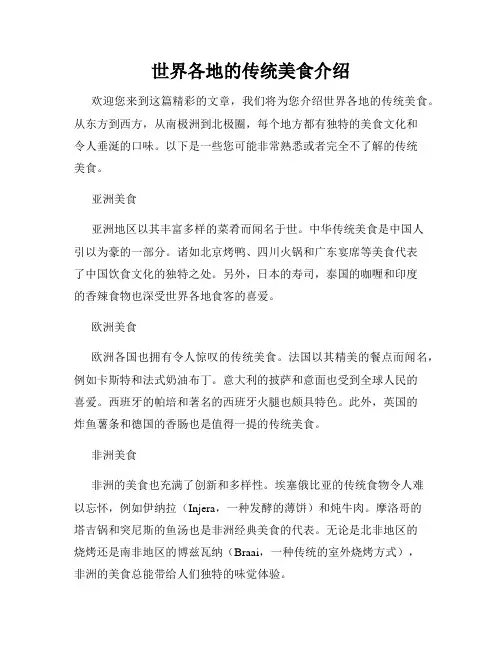 世界各地的传统美食介绍

欢迎您来到这篇精彩的文章，我们将为您介绍世界各地的传统美食。从东方到西方，从南极洲到北极圈，每个地方都有独特的美食文化和令人垂涎的口味。以下是一些您可能非常熟悉或者完全不了解的传统美食。

亚洲美食

亚洲地区以其丰富多样的菜肴而闻名于世。中华传统美食是中国人引以为豪的一部分。诸如北京烤鸭、四川火锅和广东宴席等美食代表了中国饮食文化的独特之处。另外，日本的寿司，泰国的咖喱和印度的香辣食物也深受世界各地食客的喜爱。

欧洲美食

欧洲各国也拥有令人惊叹的传统美食。法国以其精美的餐点而闻名，例如卡斯特和法式奶油布丁。意大利的披萨和意面也受到全球人民的喜爱。西班牙的帕培和著名的西班牙火腿也颇具特色。此外，英国的炸鱼薯条和德国的香肠也是值得一提的传统美食。

非洲美食

非洲的美食也充满了创新和多样性。埃塞俄比亚的传统食物令人难以忘怀，例如伊纳拉（Injera，一种发酵的薄饼）和炖牛肉。摩洛哥的塔吉锅和突尼斯的鱼汤也是非洲经典美食的代表。无论是北非地区的烧烤还是南非地区的博兹瓦纳（Braai，一种传统的室外烧烤方式），非洲的美食总能带给人们独特的味觉体验。